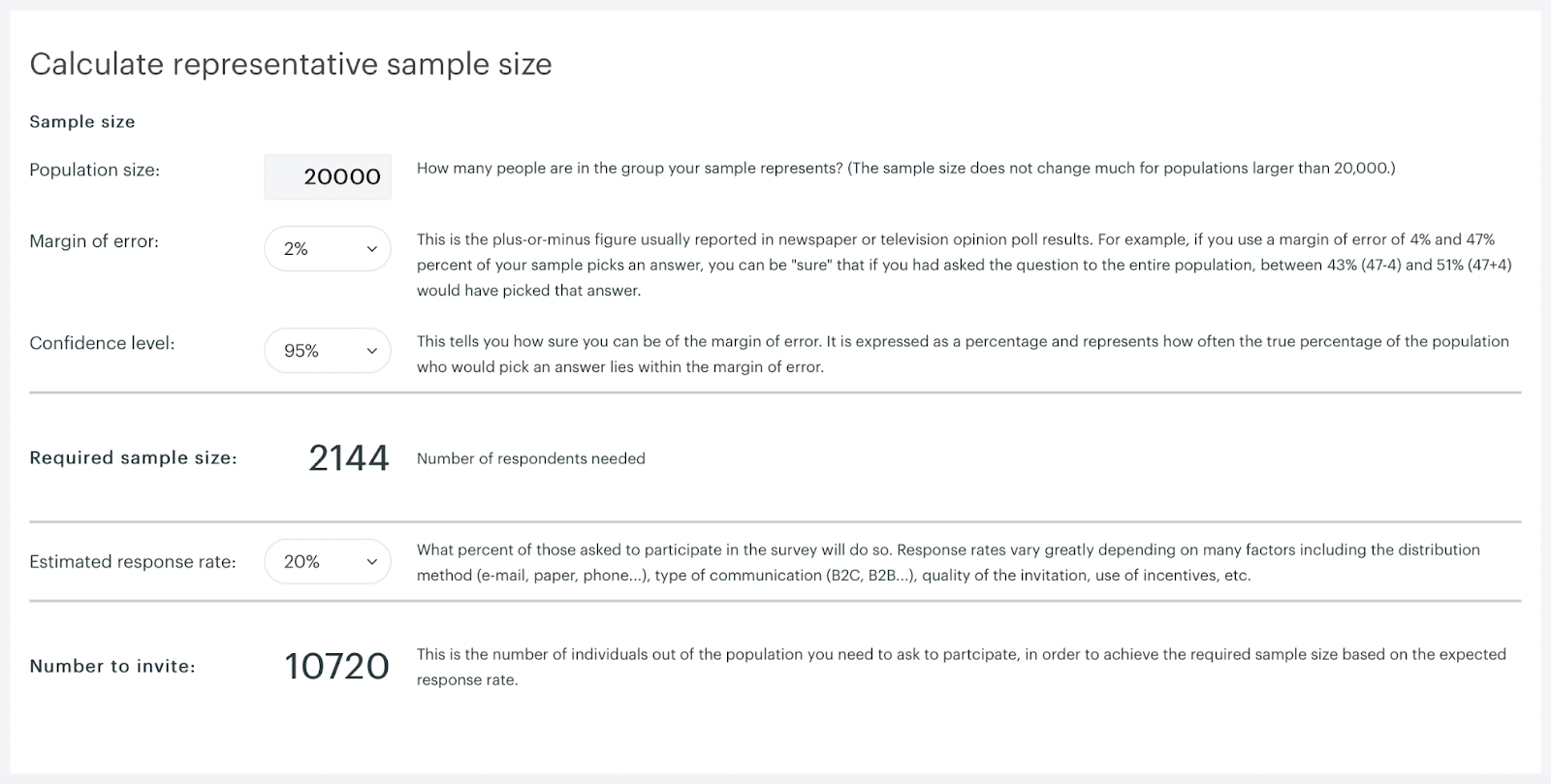 Calculate representative sample size

Sample size

Population size: 20000 How many people are in the group your sample represents? (The sample size does not change much for populations larger than 20,000.)

Margin of error: 2% This is the plus-or-minus figure usually reported in newspaper or television opinion poll results. For example, if you use a margin of error of 4% and 47% percent of your sample picks an answer, you can be "sure" that if you had asked the question to the entire population, between 43% (47-4) and 51% (47+4) would have picked that answer.

Confidence level: 95% This tells you how sure you can be of the margin of error. It is expressed as a percentage and represents how often the true percentage of the population who would pick an answer lies within the margin of error.

Required sample size: 2144 Number of respondents needed

Estimated response rate: 20% What percent of those asked to participate in the survey will do so. Response rates vary greatly depending on many factors including the distribution method (e-mail, paper, phone...), type of communication (B2C, B2B...), quality of the invitation, use of incentives, etc.

Number to invite: 10720 This is the number of individuals out of the population you need to ask to partcipate, in order to achieve the required sample size based on the expected response rate.